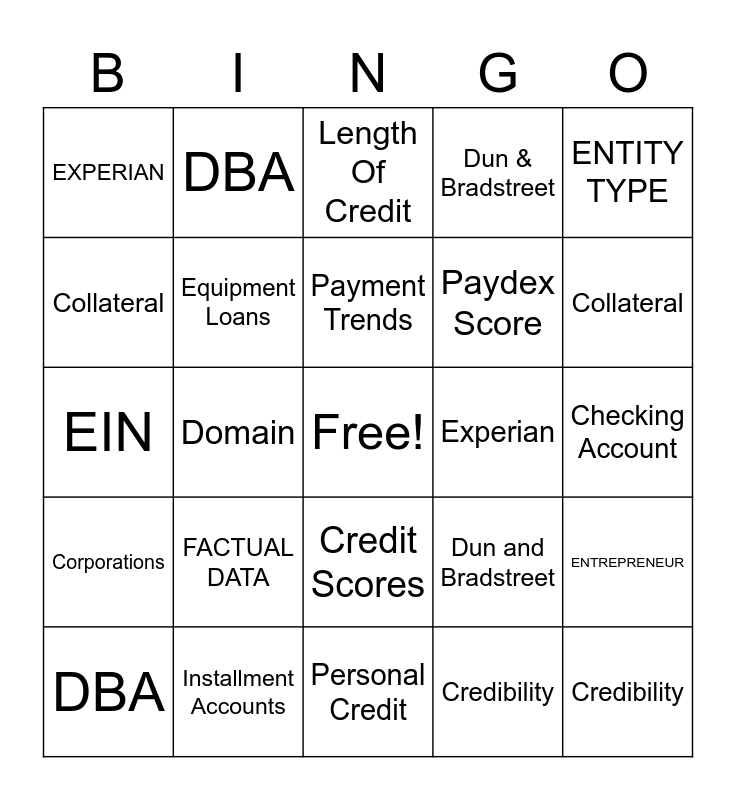 | B | I | N | G | O |
|---|---|---|---|---|
| EXPERIAN | DBA | Length Of Credit | Dun & Bradstreet | ENTITY TYPE |
| Collateral | Equipment Loans | Payment Trends | Paydex Score | Collateral |
| EIN | Domain | Free! | Experian | Checking Account |
| Corporations | FACTUAL DATA | Credit Scores | Dun and Bradstreet | ENTREPRENEUR |
| DBA | Installment Accounts | Personal Credit | Credibility | Credibility |